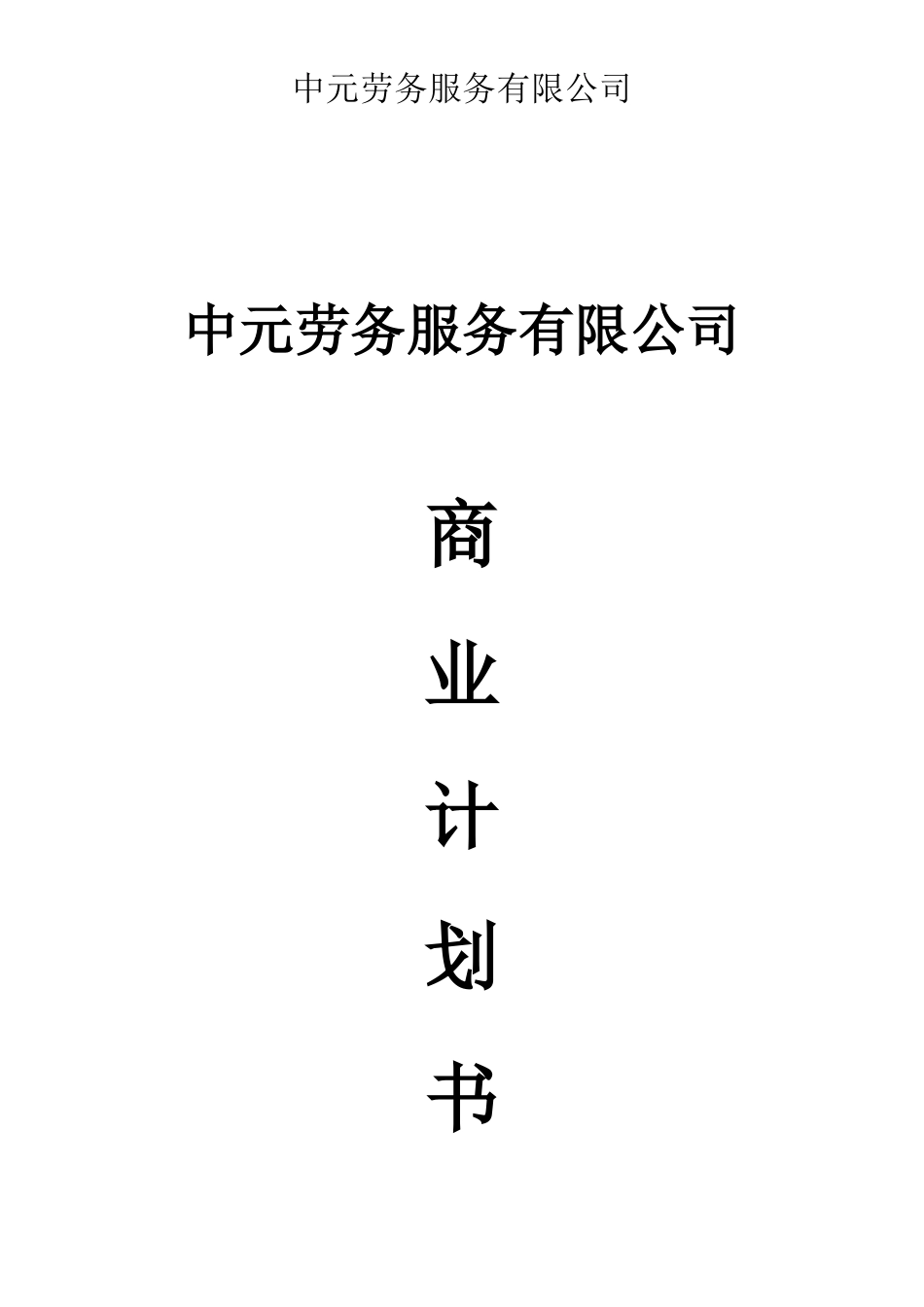 中元劳务服务有限公司

中元劳务服务有限公司

商

业

计

划

书